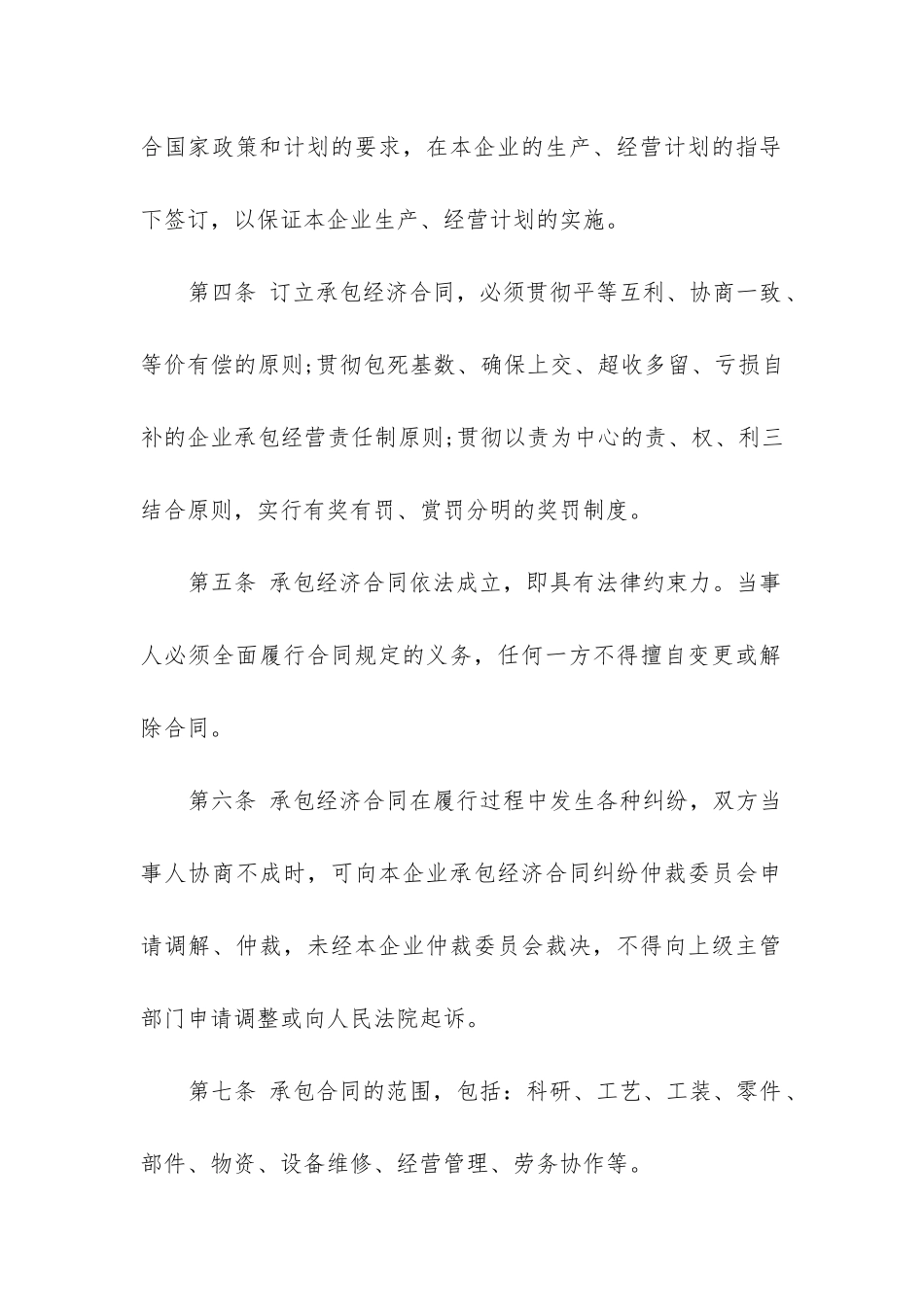 合国家政策和计划的要求，在本企业的生产、经营计划的指导下签订，以保证本企业生产、经营计划的实施。

第四条 订立承包经济合同，必须贯彻平等互利、协商一致、等价有偿的原则;贯彻包死基数、确保上交、超收多留、亏损自补的企业承包经营责任制原则;贯彻以责为中心的责、权、利三结合原则，实行有奖有罚、赏罚分明的奖罚制度。

第五条 承包经济合同依法成立，即具有法律约束力。当事人必须全面履行合同规定的义务，任何一方不得擅自变更或解除合同。

第六条 承包经济合同在履行过程中发生各种纠纷，双方当事人协商不成时，可向本企业承包经济合同纠纷仲裁委员会申请调解、仲裁，未经本企业仲裁委员会裁决，不得向上级主管部门申请调整或向人民法院起诉。

第七条 承包合同的范围，包括：科研、工艺、工装、零件、部件、物资、设备维修、经营管理、劳务协作等。